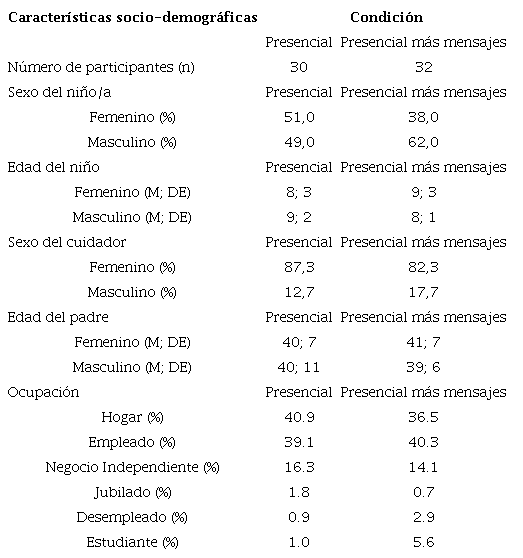 | Características socio-demográficas | Condición | |
|---|---|---|
| | Presencial | Presencial más mensajes |
| Número de participantes (n) | 30 | 32 |
| Sexo del niño/a | Presencial | Presencial más mensajes |
| Femenino (%) | 51,0 | 38,0 |
| Masculino (%) | 49,0 | 62,0 |
| Edad del niño | Presencial | Presencial más mensajes |
| Femenino (M; DE) | 8; 3 | 9; 3 |
| Masculino (M; DE) | 9; 2 | 8; 1 |
| Sexo del cuidador | Presencial | Presencial más mensajes |
| Femenino (%) | 87,3 | 82,3 |
| Masculino (%) | 12,7 | 17,7 |
| Edad del padre | Presencial | Presencial más mensajes |
| Femenino (M; DE) | 40; 7 | 41; 7 |
| Masculino (M; DE) | 40; 11 | 39; 6 |
| Ocupación | Presencial | Presencial más mensajes |
| Hogar (%) | 40.9 | 36.5 |
| Empleado (%) | 39.1 | 40.3 |
| Negocio Independiente (%) | 16.3 | 14.1 |
| Jubilado (%) | 1.8 | 0.7 |
| Desempleado (%) | 0.9 | 2.9 |
| Estudiante (%) | 1.0 | 5.6 |